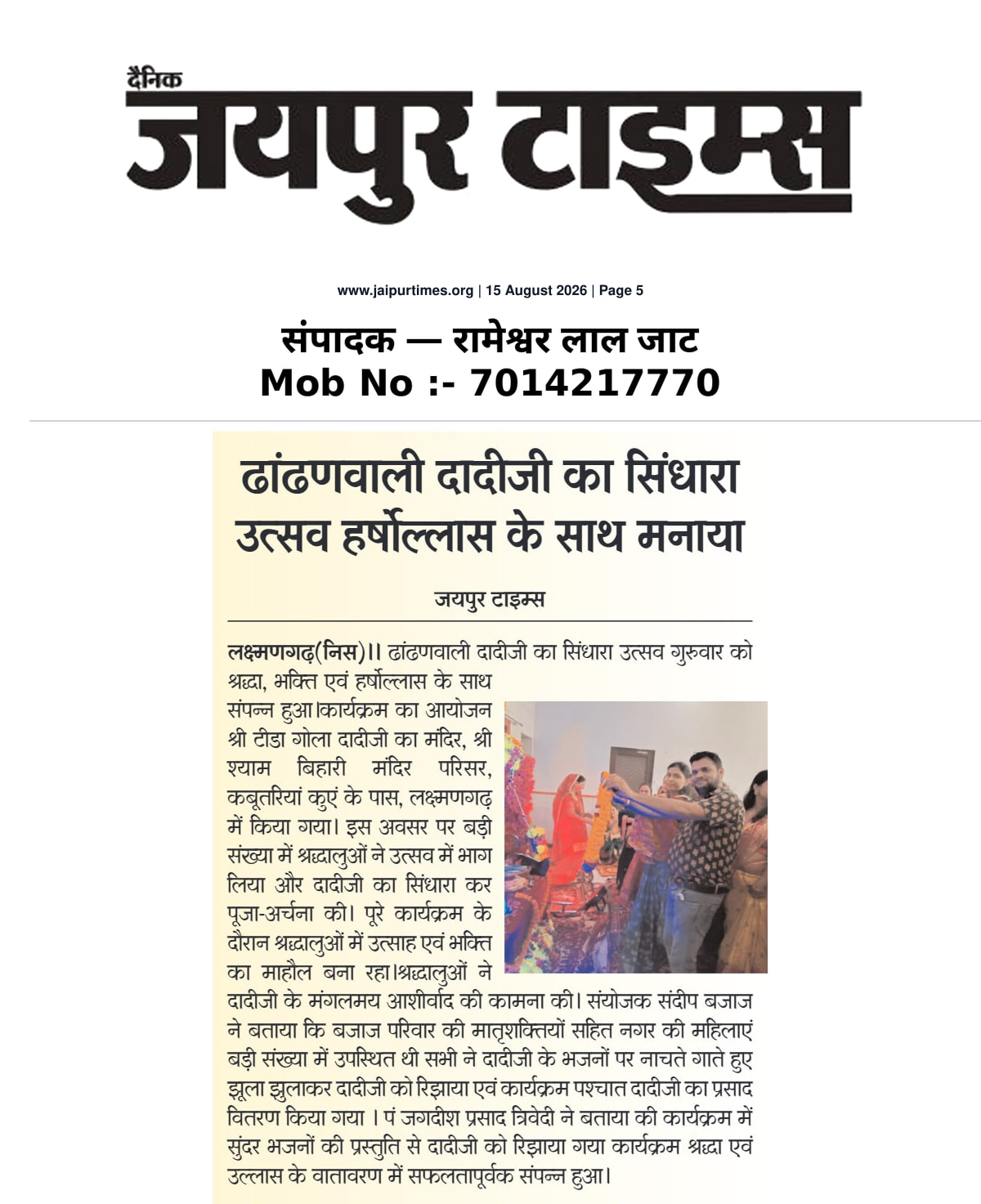 दैनिक
जयपुर टाइम्स

www.jaipurtimes.org | 15 August 2026 | Page 5

संपादक — रामेश्वर लाल जाट
Mob No :- 7014217770

ढांढणवाली दादीजी का सिंधारा उत्सव हर्षोल्लास के साथ मनाया

जयपुर टाइम्स

लक्ष्मणगढ़(निस)।। ढांढणवाली दादीजी का सिंधारा उत्सव गुरुवार को श्रद्धा, भक्ति एवं हर्षोल्लास के साथ संपन्न हुआ।कार्यक्रम का आयोजन श्री टीडा गोला दादीजी का मंदिर, श्री श्याम बिहारी मंदिर परिसर, कबूतरियां कुएं के पास, लक्ष्मणगढ़ में किया गया। इस अवसर पर बड़ी संख्या में श्रद्धालुओं ने उत्सव में भाग लिया और दादीजी का सिंधारा कर पूजा-अर्चना की। पूरे कार्यक्रम के दौरान श्रद्धालुओं में उत्साह एवं भक्ति का माहौल बना रहा।श्रद्धालुओं ने दादीजी के मंगलमय आशीर्वाद की कामना की। संयोजक संदीप बजाज ने बताया कि बजाज परिवार की मातृशक्तियों सहित नगर की महिलाएं बड़ी संख्या में उपस्थित थी सभी ने दादीजी के भजनों पर नाचते गाते हुए झूला झुलाकर दादीजी को रिझाया एवं कार्यक्रम पश्चात दादीजी का प्रसाद वितरण किया गया । पं जगदीश प्रसाद त्रिवेदी ने बताया की कार्यक्रम में सुंदर भजनों की प्रस्तुति से दादीजी को रिझाया गया कार्यक्रम श्रद्धा एवं उल्लास के वातावरण में सफलतापूर्वक संपन्न हुआ।